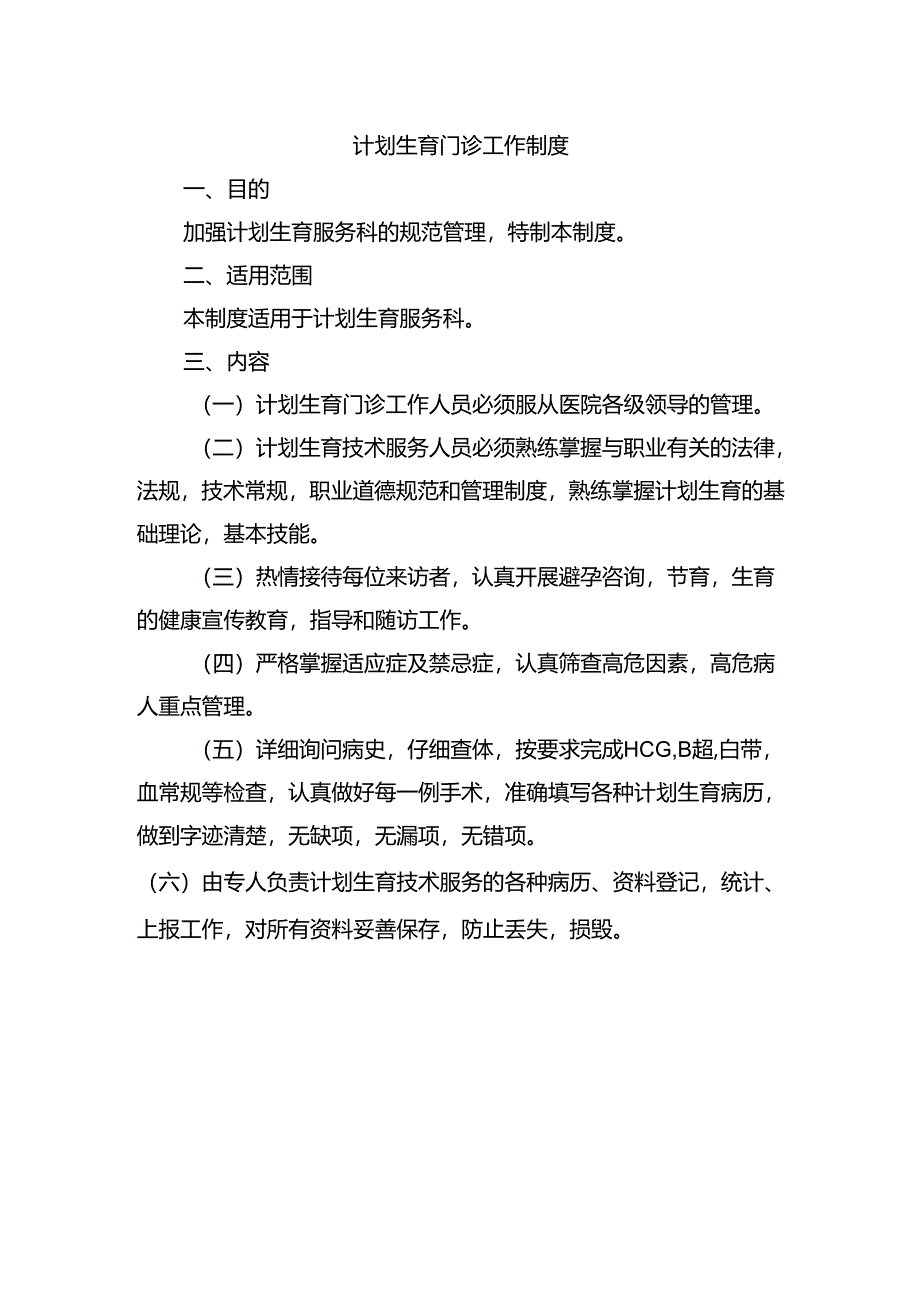 计划生育门诊工作制度

一、目的

加强计划生育服务科的规范管理，特制本制度。

二、适用范围

本制度适用于计划生育服务科。

三、内容

（一）计划生育门诊工作人员必须服从医院各级领导的管理。

（二）计划生育技术服务人员必须熟练掌握与职业有关的法律，法规，技术常规，职业道德规范和管理制度，熟练掌握计划生育的基础理论，基本技能。

（三）热情接待每位来访者，认真开展避孕咨询，节育，生育的健康宣传教育，指导和随访工作。

（四）严格掌握适应症及禁忌症，认真筛查高危因素，高危病人重点管理。

（五）详细询问病史，仔细查体，按要求完成HCG,B超,白带，血常规等检查，认真做好每一例手术，准确填写各种计划生育病历，做到字迹清楚，无缺项，无漏项，无错项。

（六）由专人负责计划生育技术服务的各种病历、资料登记，统计、上报工作，对所有资料妥善保存，防止丢失，损毁。